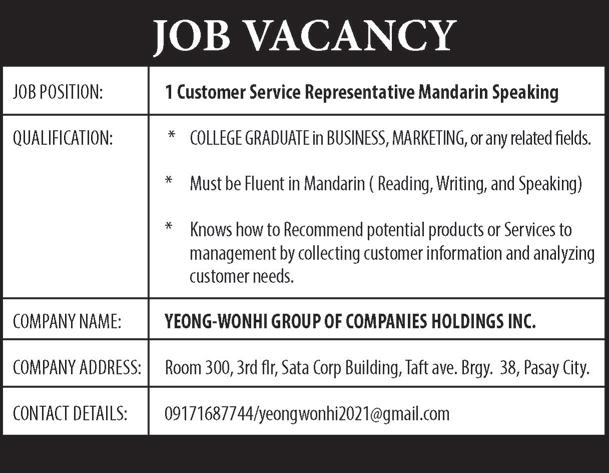 JOB VACANCY

| JOB POSITION: | 1 Customer Service Representative Mandarin Speaking |
|---|---|
| QUALIFICATION: | * COLLEGE GRADUATE in BUSINESS, MARKETING, or any related fields. * Must be Fluent in Mandarin ( Reading, Writing, and Speaking) * Knows how to Recommend potential products or Services to management by collecting customer information and analyzing customer needs. |
| COMPANY NAME: | YEONG-WONHI GROUP OF COMPANIES HOLDINGS INC. |
| COMPANY ADDRESS: | Room 300, 3rd flr, Sata Corp Building, Taft ave. Brgy. 38, Pasay City. |
| CONTACT DETAILS: | 09171687744/yeongwonhi2021@gmail.com |